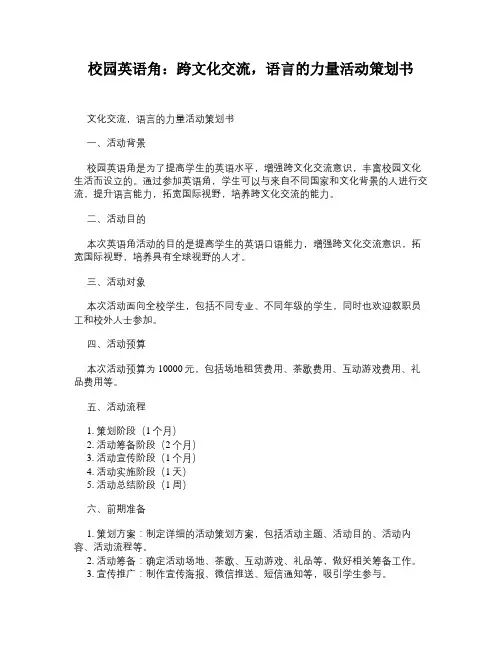 校园英语角：跨文化交流，语言的力量活动策划书

文化交流，语言的力量活动策划书

一、活动背景

校园英语角是为了提高学生的英语水平，增强跨文化交流意识，丰富校园文化生活而设立的。通过参加英语角，学生可以与来自不同国家和文化背景的人进行交流，提升语言能力，拓宽国际视野，培养跨文化交流的能力。

二、活动目的

本次英语角活动的目的是提高学生的英语口语能力，增强跨文化交流意识，拓宽国际视野，培养具有全球视野的人才。

三、活动对象

本次活动面向全校学生，包括不同专业、不同年级的学生，同时也欢迎教职员工和校外人士参加。

四、活动预算

本次活动预算为 10000 元，包括场地租赁费用、茶歇费用、互动游戏费用、礼品费用等。

五、活动流程

1. 策划阶段（1 个月）
2. 活动筹备阶段（2 个月）
3. 活动宣传阶段（1 个月）
4. 活动实施阶段（1 天）
5. 活动总结阶段（1 周）

六、前期准备

1. 策划方案：制定详细的活动策划方案，包括活动主题、活动目的、活动内容、活动流程等。
2. 活动筹备：确定活动场地、茶歇、互动游戏、礼品等，做好相关筹备工作。
3. 宣传推广：制作宣传海报、微信推送、短信通知等，吸引学生参与。